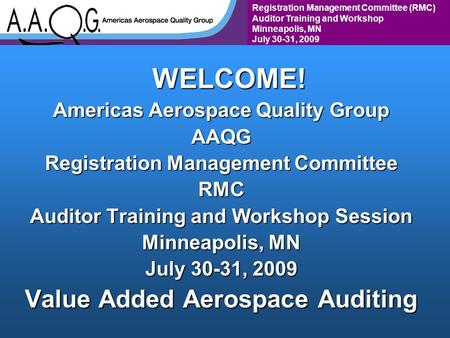 A.A.Q.G. Americas Aerospace Quality Group

Registration Management Committee (RMC)
Auditor Training and Workshop
Minneapolis, MN
July 30-31, 2009

WELCOME!

Americas Aerospace Quality Group
AAQG
Registration Management Committee
RMC
Auditor Training and Workshop Session
Minneapolis, MN
July 30-31, 2009

Value Added Aerospace Auditing